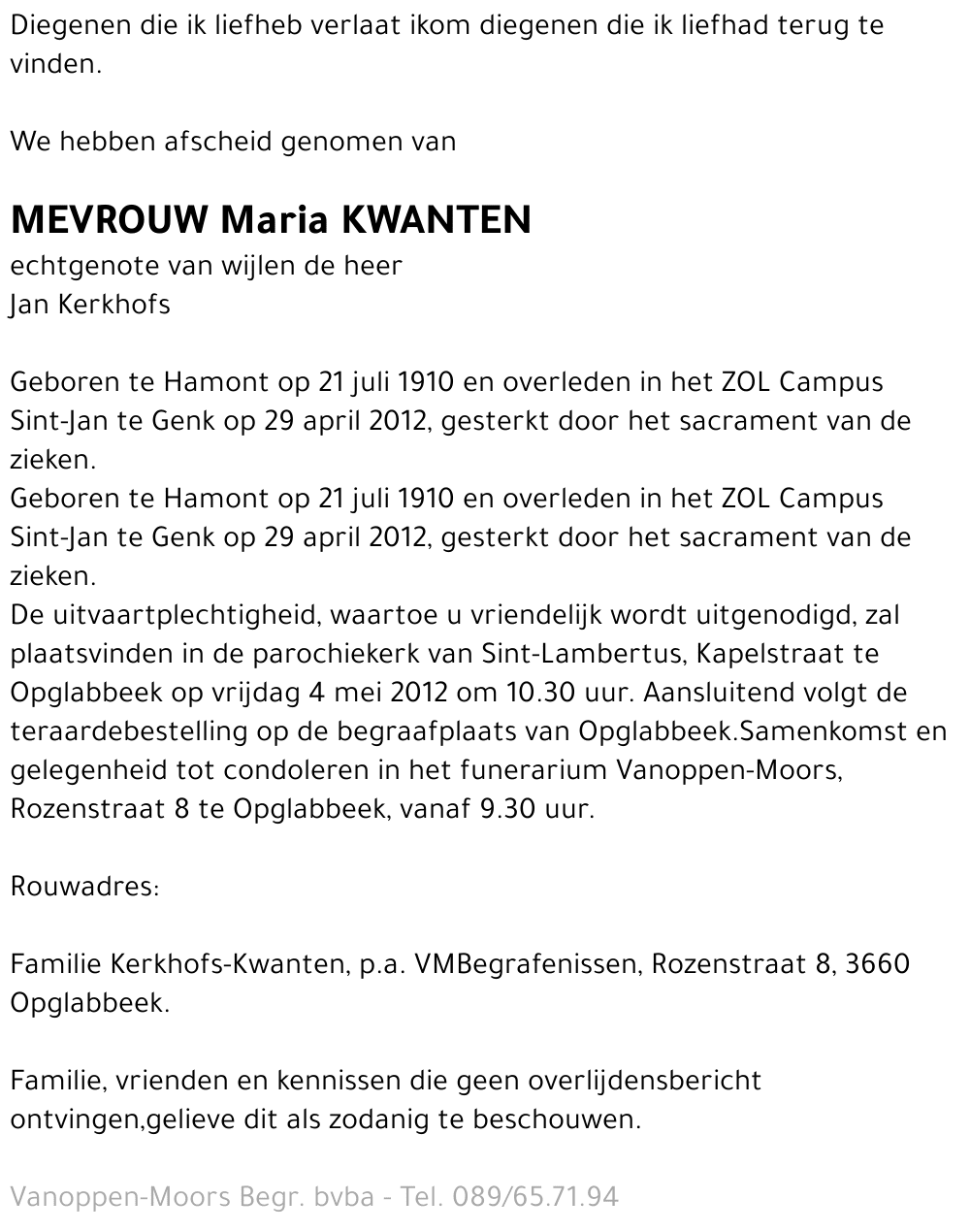 Diegenen die ik liefheb verlaat ikom diegenen die ik liefhad terug te vinden.

We hebben afscheid genomen van

MEVROUW Maria KWANTEN
echtgenote van wijlen de heer
Jan Kerkhofs

Geboren te Hamont op 21 juli 1910 en overleden in het ZOL Campus Sint-Jan te Genk op 29 april 2012, gesterkt door het sacrament van de zieken.
Geboren te Hamont op 21 juli 1910 en overleden in het ZOL Campus Sint-Jan te Genk op 29 april 2012, gesterkt door het sacrament van de zieken.
De uitvaartplechtigheid, waartoe u vriendelijk wordt uitgenodigd, zal plaatsvinden in de parochiekerk van Sint-Lambertus, Kapelstraat te Opglabbeek op vrijdag 4 mei 2012 om 10.30 uur. Aansluitend volgt de teraardebestelling op de begraafplaats van Opglabbeek.Samenkomst en gelegenheid tot condoleren in het funerarium Vanoppen-Moors, Rozenstraat 8 te Opglabbeek, vanaf 9.30 uur.

Rouwadres:

Familie Kerkhofs-Kwanten, p.a. VMBegrafenissen, Rozenstraat 8, 3660 Opglabbeek.

Familie, vrienden en kennissen die geen overlijdensbericht ontvingen,gelieve dit als zodanig te beschouwen.

Vanoppen-Moors Begr. bvba - Tel. 089/65.71.94